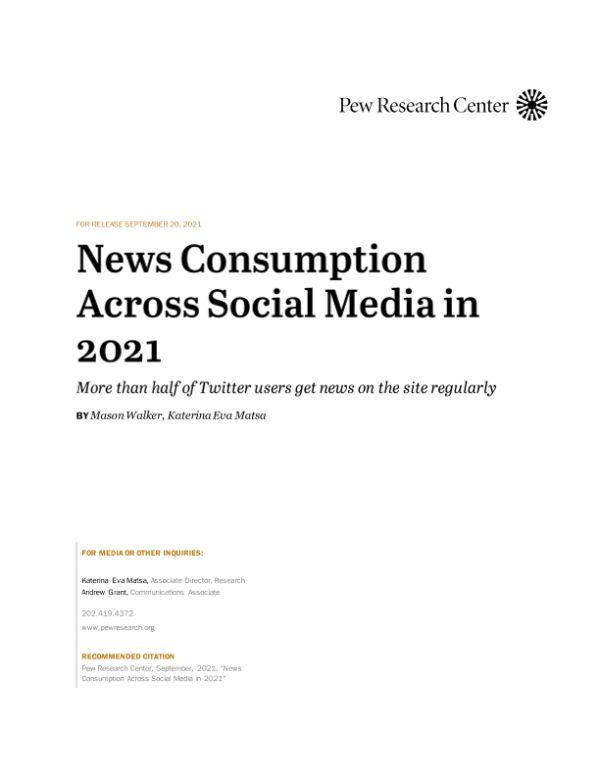 Pew Research Center

FOR RELEASE SEPTEMBER 20, 2021

News Consumption Across Social Media in 2021

More than half of Twitter users get news on the site regularly

BY Mason Walker, Katerina Eva Matsa

FOR MEDIA OR OTHER INQUIRIES:

Katerina Eva Matsa, Associate Director, Research
Andrew Grant, Communications Associate

202.419.4372
www.pewresearch.org

RECOMMENDED CITATION
Pew Research Center, September, 2021, "News Consumption Across Social Media in 2021"